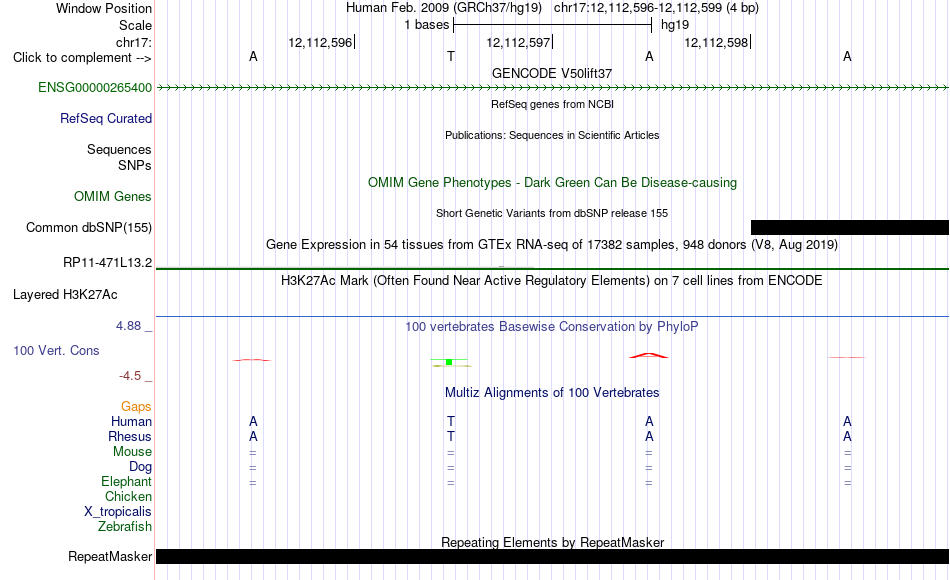 Window Position Human Feb. 2009 (GRCh37/hg19) chr17:12,112,596-12,112,599 (4 bp)
Scale 1 bases hg19
chr17: 12,112,596 12,112,597 12,112,598
Click to complement --> A T A A
GENCODE V50lift37
ENSG00000265400
RefSeq genes from NCBI
RefSeq Curated
Publications: Sequences in Scientific Articles
Sequences
SNPs
OMIM Gene Phenotypes - Dark Green Can Be Disease-causing
OMIM Genes
Short Genetic Variants from dbSNP release 155
Common dbSNP(155)
Gene Expression in 54 tissues from GTEx RNA-seq of 17382 samples, 948 donors (V8, Aug 2019)
RP11-471L13.2
H3K27Ac Mark (Often Found Near Active Regulatory Elements) on 7 cell lines from ENCODE
Layered H3K27Ac
4.88 _
100 vertebrates Basewise Conservation by PhyloP
100 Vert. Cons
-4.5 _
Multiz Alignments of 100 Vertebrates
Gaps
Human A T A A
Rhesus A T A A
Mouse = = = =
Dog = = = =
Elephant = = = =
Chicken
X_tropicalis
Zebrafish
Repeating Elements by RepeatMasker
RepeatMasker